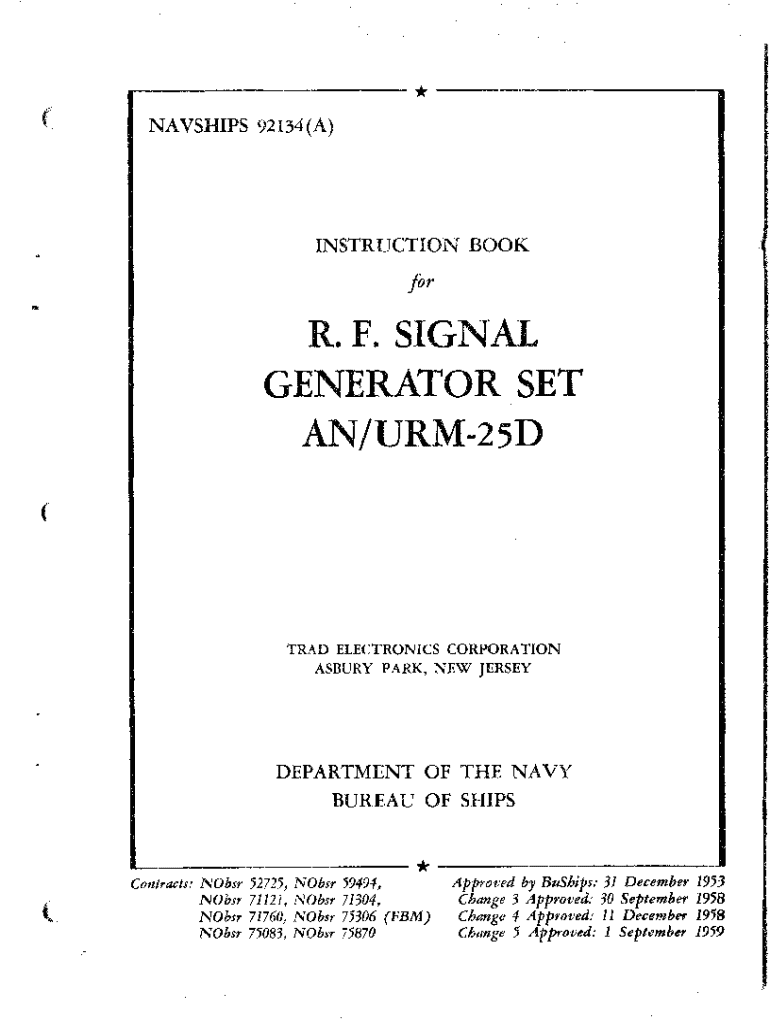 NAVSHIPS 92134(A)

INSTRUCTION BOOK

for

R. F. SIGNAL GENERATOR SET AN/URM-25D

TRAD ELECTRONICS CORPORATION
ASBURY PARK, NEW JERSEY

DEPARTMENT OF THE NAVY
BUREAU OF SHIPS

Contracts: NObsr 52725, NObsr 59494, NObsr 71121, NObsr 71304, NObsr 71760, NObsr 75306 (FBM) NObsr 75083, NObsr 75870

Approved by BuShips: 31 December 1953
Change 3 Approved: 30 September 1958
Change 4 Approved: 11 December 1958
Change 5 Approved: 1 September 1959